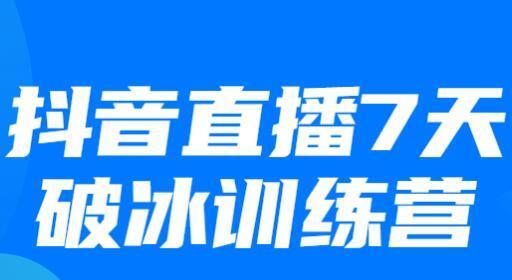 抖音直播7天
破冰训练营